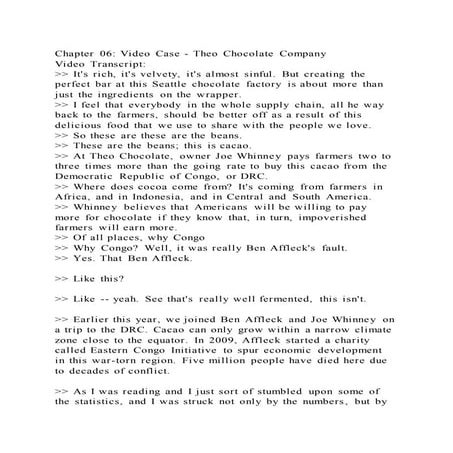 Chapter 06: Video Case - Theo Chocolate Company
Video Transcript:
>> It's rich, it's velvety, it's almost sinful. But creating the perfect bar at this Seattle chocolate factory is about more than just the ingredients on the wrapper.
>> I feel that everybody in the whole supply chain, all he way back to the farmers, should be better off as a result of this delicious food that we use to share with the people we love.
>> So these are these are the beans.
>> These are the beans; this is cacao.
>> At Theo Chocolate, owner Joe Whinney pays farmers two to three times more than the going rate to buy this cacao from the Democratic Republic of Congo, or DRC.
>> Where does cocoa come from? It's coming from farmers in Africa, and in Indonesia, and in Central and South America.
>> Whinney believes that Americans will be willing to pay more for chocolate if they know that, in turn, impoverished farmers will earn more.
>> Of all places, why Congo
>> Why Congo? Well, it was really Ben Affleck's fault.
>> Yes. That Ben Affleck.

>> Like this?

>> Like -- yeah. See that's really well fermented, this isn't.

>> Earlier this year, we joined Ben Affleck and Joe Whinney on a trip to the DRC. Cacao can only grow within a narrow climate zone close to the equator. In 2009, Affleck started a charity called Eastern Congo Initiative to spur economic development in this war-torn region. Five million people have died here due to decades of conflict.

>> As I was reading and I just sort of stumbled upon some of the statistics, and I was struck not only by the numbers, but by